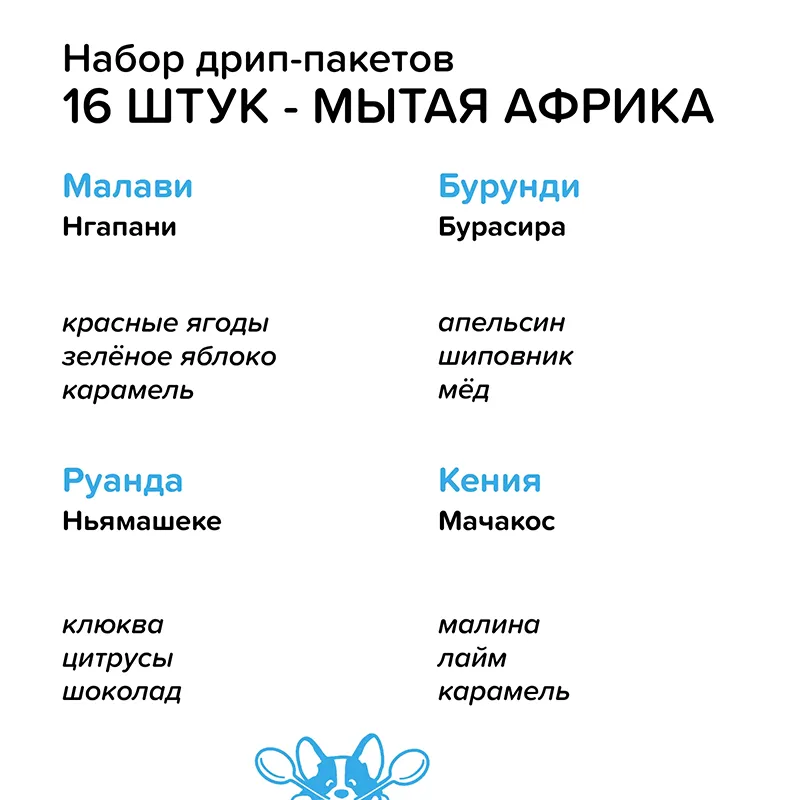 Набор дрип-пакетов
16 ШТУК - МЫТАЯ АФРИКА

Малави
Нгапани

красные ягоды
зелёное яблоко
карамель

Руанда
Ньямашеке

клюква
цитрусы
шоколад

Бурунди
Бурасира

апельсин
шиповник
мёд

Кения
Мачакос

малина
лайм
карамель